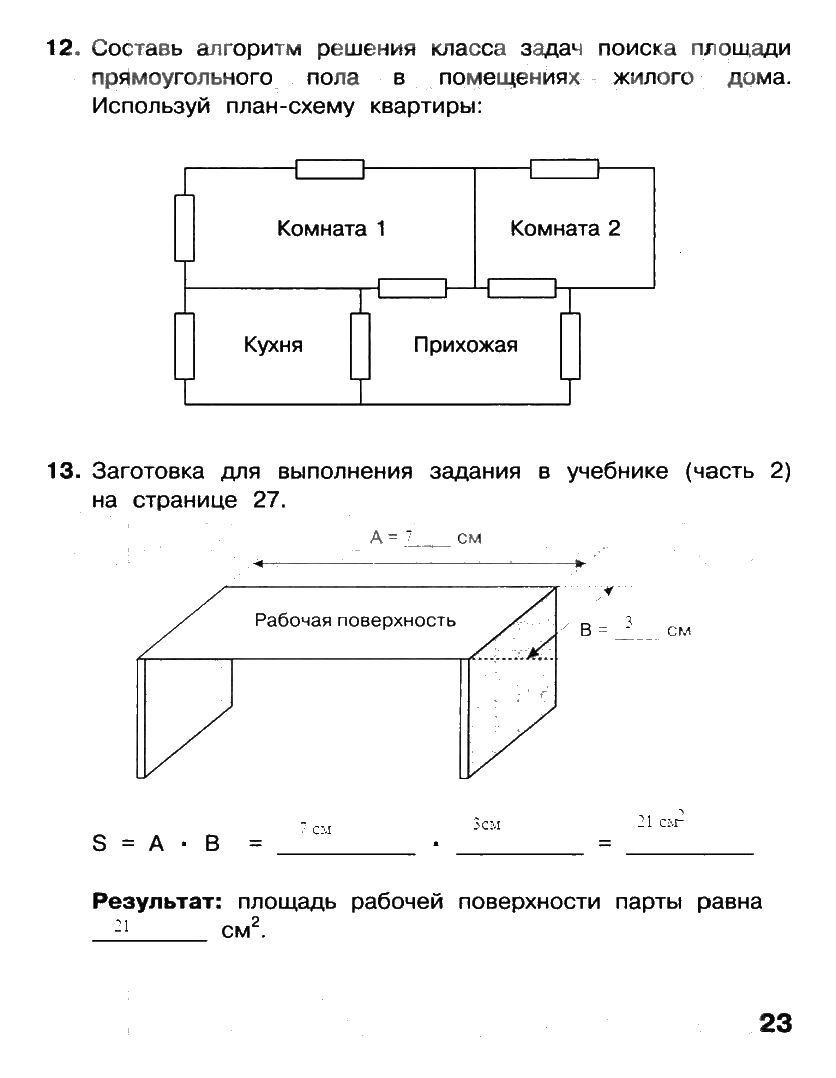 **12.** Составь алгоритм решения класса задач поиска площади прямоугольного пола в помещениях жилого дома. Используй план-схему квартиры:

Комната 1
Комната 2
Кухня
Прихожая

**13.** Заготовка для выполнения задания в учебнике (часть 2) на странице 27.

A = 7 см

Рабочая поверхность

B = 3 см

S = A · B = 7 см · 3см = 21 см$^2$

**Результат:** площадь рабочей поверхности парты равна 21 см$^2$.

**23**